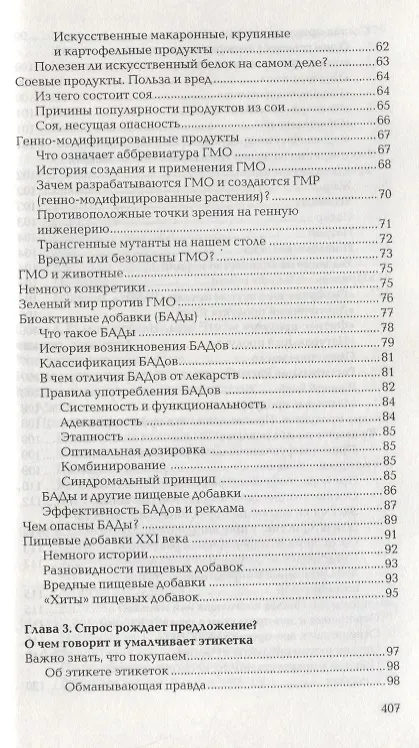 Искусственные макаронные, крупяные и картофельные продукты 62
Полезен ли искусственный белок на самом деле? 63
Соевые продукты. Польза и вред 64
Из чего состоит соя 64
Причины популярности продуктов из сои 65
Соя, несущая опасность 66
Генно-модифицированные продукты 67
Что означает аббревиатура ГМО 67
История создания и применения ГМО 68
Зачем разрабатываются ГМО и создаются ГМР (генно-модифицированные растения)? 70
Противоположные точки зрения на генную инженерию 71
Трансгенные мутанты на нашем столе 72
Вредны или безопасны ГМО? 73
ГМО и животные 75
Немного конкретики 75
Зеленый мир против ГМО 76
Биоактивные добавки (БАДы) 77
Что такое БАДы 78
История возникновения БАДов 79
Классификация БАДов 81
В чем отличия БАДов от лекарств 81
Правила употребления БАДов 82
Системность и функциональность 84
Адекватность 84
Этапность 85
Оптимальная дозировка 85
Комбинирование 85
Синдромальный принцип 85
БАДы и другие пищевые добавки 86
Эффективность БАДов и реклама 87
Чем опасны БАДы? 89
Пищевые добавки XXI века 91
Немного истории 92
Разновидности пищевых добавок 93
Вредные пищевые добавки 93
«Хиты» пищевых добавок 95

Глава 3. Спрос рождает предложение?
О чем говорит и умалчивает этикетка
Важно знать, что покупаем 97
Об этикете этикеток 98
Обманывающая правда 98

407